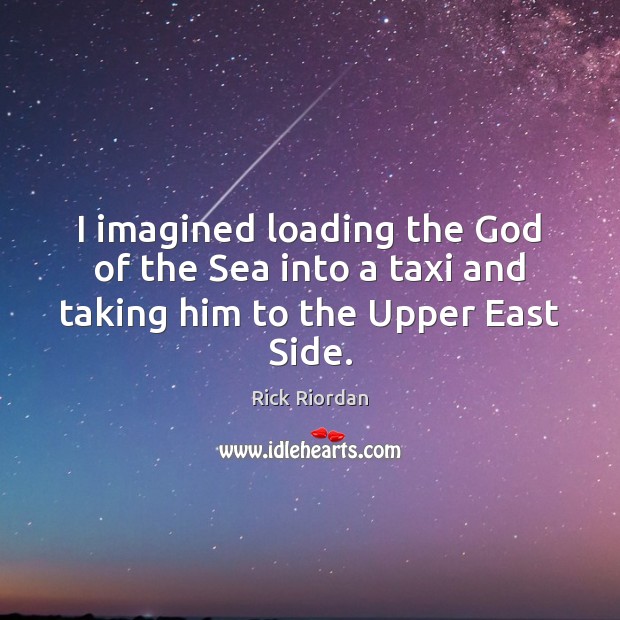 I imagined loading the God of the Sea into a taxi and taking him to the Upper East Side.

Rick Riordan

www.idlehearts.com